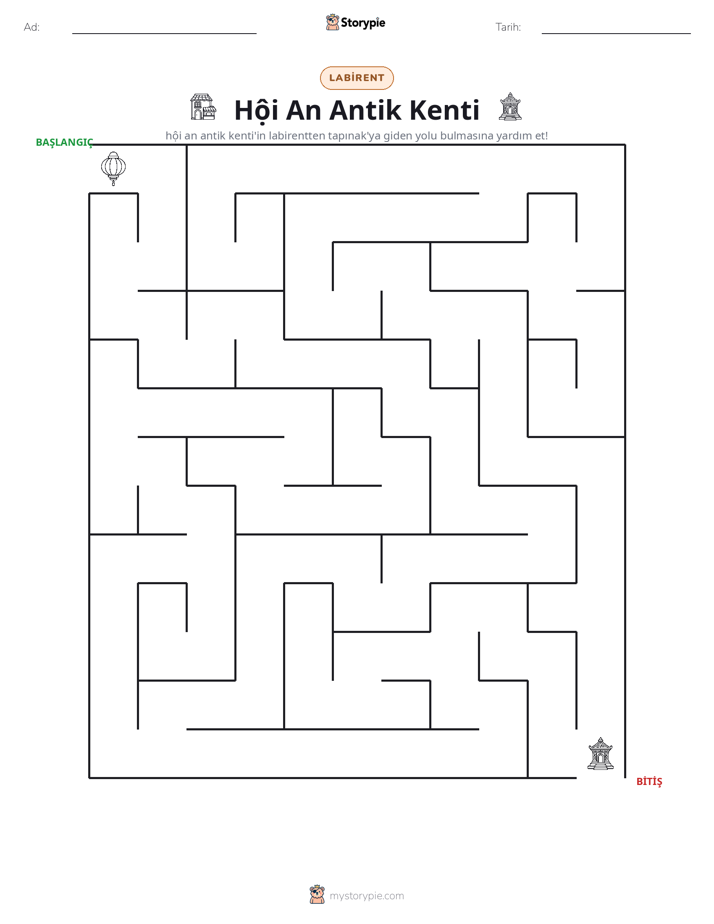 Ad: ____ Storypie Tarih: ____

LABİRENT

Hội An Antik Kenti

hội an antik kenti'in labirentten tapınak'ya giden yolu bulmasına yardım et!

BAŞLANGIÇ

BİTİŞ

mystorypie.com